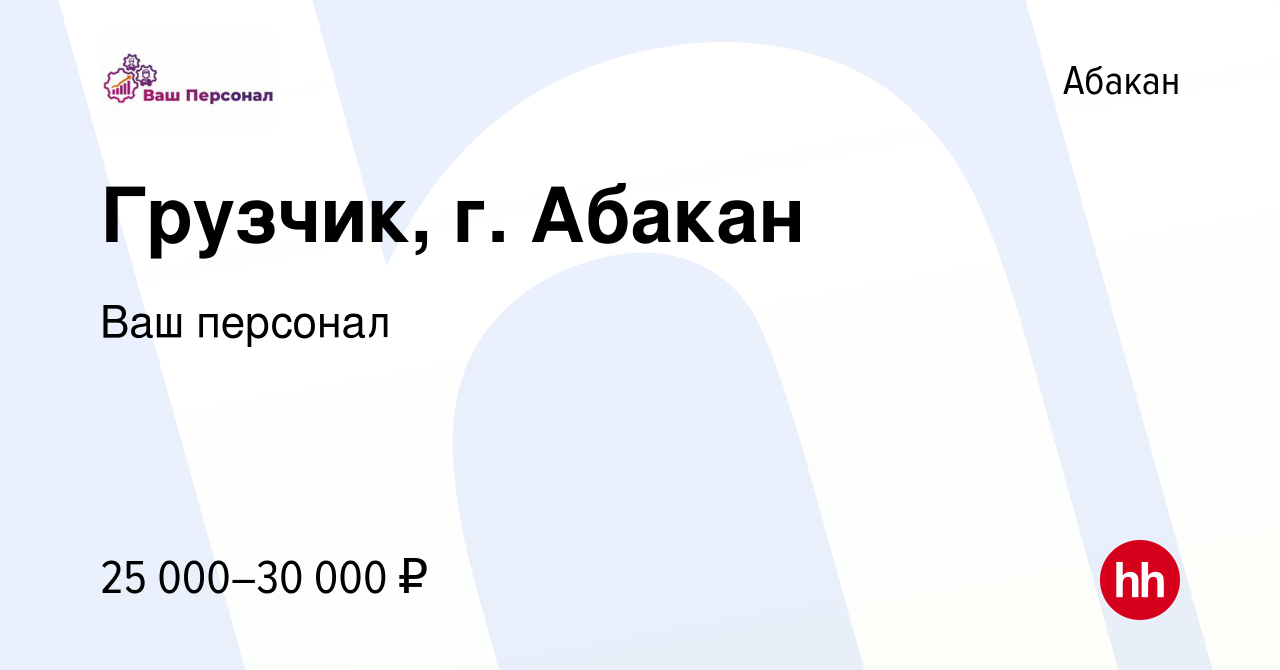 Ваш Персонал

Абакан

Грузчик, г. Абакан

Ваш персонал

25 000–30 000 ₽

hh